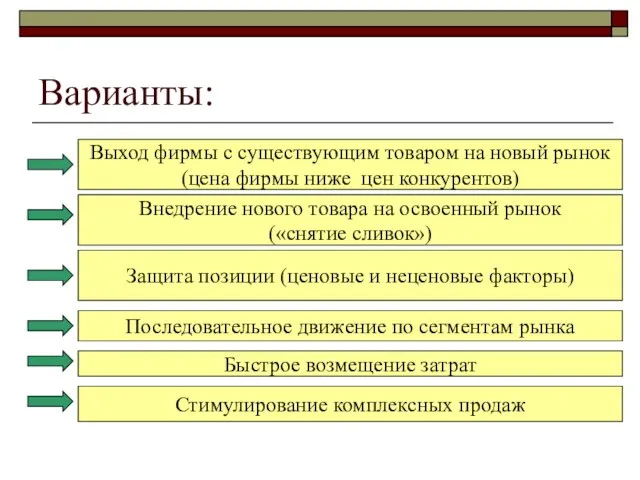 Варианты:

Выход фирмы с существующим товаром на новый рынок (цена фирмы ниже цен конкурентов)

Внедрение нового товара на освоенный рынок («снятие сливок»)

Защита позиции (ценовые и неценовые факторы)

Последовательное движение по сегментам рынка

Быстрое возмещение затрат

Стимулирование комплексных продаж